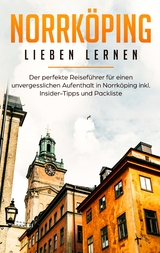 NORRKÖPING
LIEBEN LERNEN

Der perfekte Reiseführer für einen unvergesslichen Aufenthalt in Norrköping inkl. Insider-Tipps und Packliste